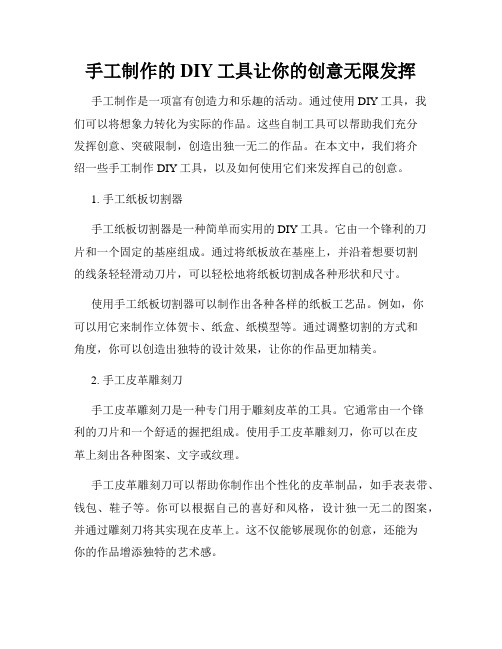 手工制作的 DIY 工具让你的创意无限发挥

手工制作是一项富有创造力和乐趣的活动。通过使用 DIY 工具，我们可以将想象力转化为实际的作品。这些自制工具可以帮助我们充分发挥创意、突破限制，创造出独一无二的作品。在本文中，我们将介绍一些手工制作 DIY 工具，以及如何使用它们来发挥自己的创意。

1. 手工纸板切割器

手工纸板切割器是一种简单而实用的 DIY 工具。它由一个锋利的刀片和一个固定的基座组成。通过将纸板放在基座上，并沿着想要切割的线条轻轻滑动刀片，可以轻松地将纸板切割成各种形状和尺寸。

使用手工纸板切割器可以制作出各种各样的纸板工艺品。例如，你可以用它来制作立体贺卡、纸盒、纸模型等。通过调整切割的方式和角度，你可以创造出独特的设计效果，让你的作品更加精美。

2. 手工皮革雕刻刀

手工皮革雕刻刀是一种专门用于雕刻皮革的工具。它通常由一个锋利的刀片和一个舒适的握把组成。使用手工皮革雕刻刀，你可以在皮革上刻出各种图案、文字或纹理。

手工皮革雕刻刀可以帮助你制作出个性化的皮革制品，如手表表带、钱包、鞋子等。你可以根据自己的喜好和风格，设计独一无二的图案，并通过雕刻刀将其实现在皮革上。这不仅能够展现你的创意，还能为你的作品增添独特的艺术感。